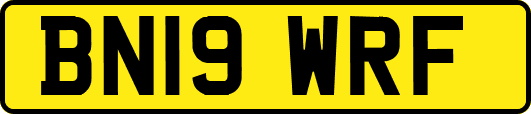 BN19 WRF